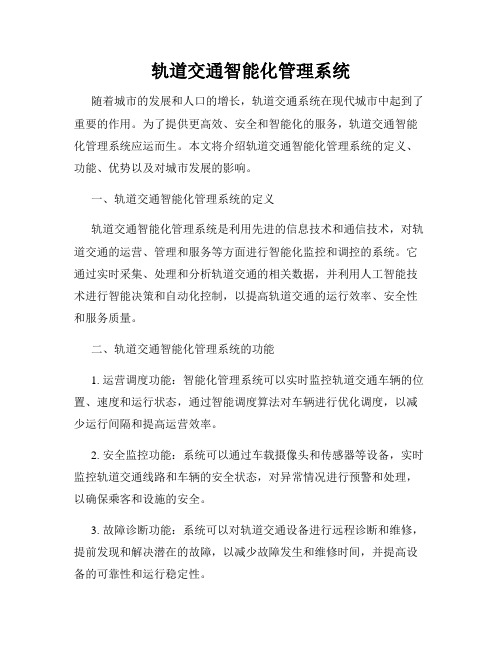 轨道交通智能化管理系统

随着城市的发展和人口的增长，轨道交通系统在现代城市中起到了重要的作用。为了提供更高效、安全和智能化的服务，轨道交通智能化管理系统应运而生。本文将介绍轨道交通智能化管理系统的定义、功能、优势以及对城市发展的影响。

一、轨道交通智能化管理系统的定义

轨道交通智能化管理系统是利用先进的信息技术和通信技术，对轨道交通的运营、管理和服务等方面进行智能化监控和调控的系统。它通过实时采集、处理和分析轨道交通的相关数据，并利用人工智能技术进行智能决策和自动化控制，以提高轨道交通的运行效率、安全性和服务质量。

二、轨道交通智能化管理系统的功能

1. 运营调度功能：智能化管理系统可以实时监控轨道交通车辆的位置、速度和运行状态，通过智能调度算法对车辆进行优化调度，以减少运行间隔和提高运营效率。

2. 安全监控功能：系统可以通过车载摄像头和传感器等设备，实时监控轨道交通线路和车辆的安全状态，对异常情况进行预警和处理，以确保乘客和设施的安全。

3. 故障诊断功能：系统可以对轨道交通设备进行远程诊断和维修，提前发现和解决潜在的故障，以减少故障发生和维修时间，并提高设备的可靠性和运行稳定性。